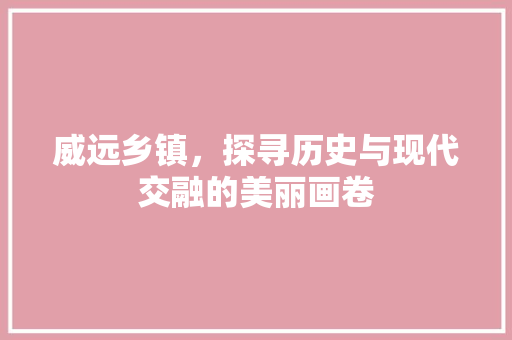 威远乡镇，探寻历史与现代交融的美丽画卷